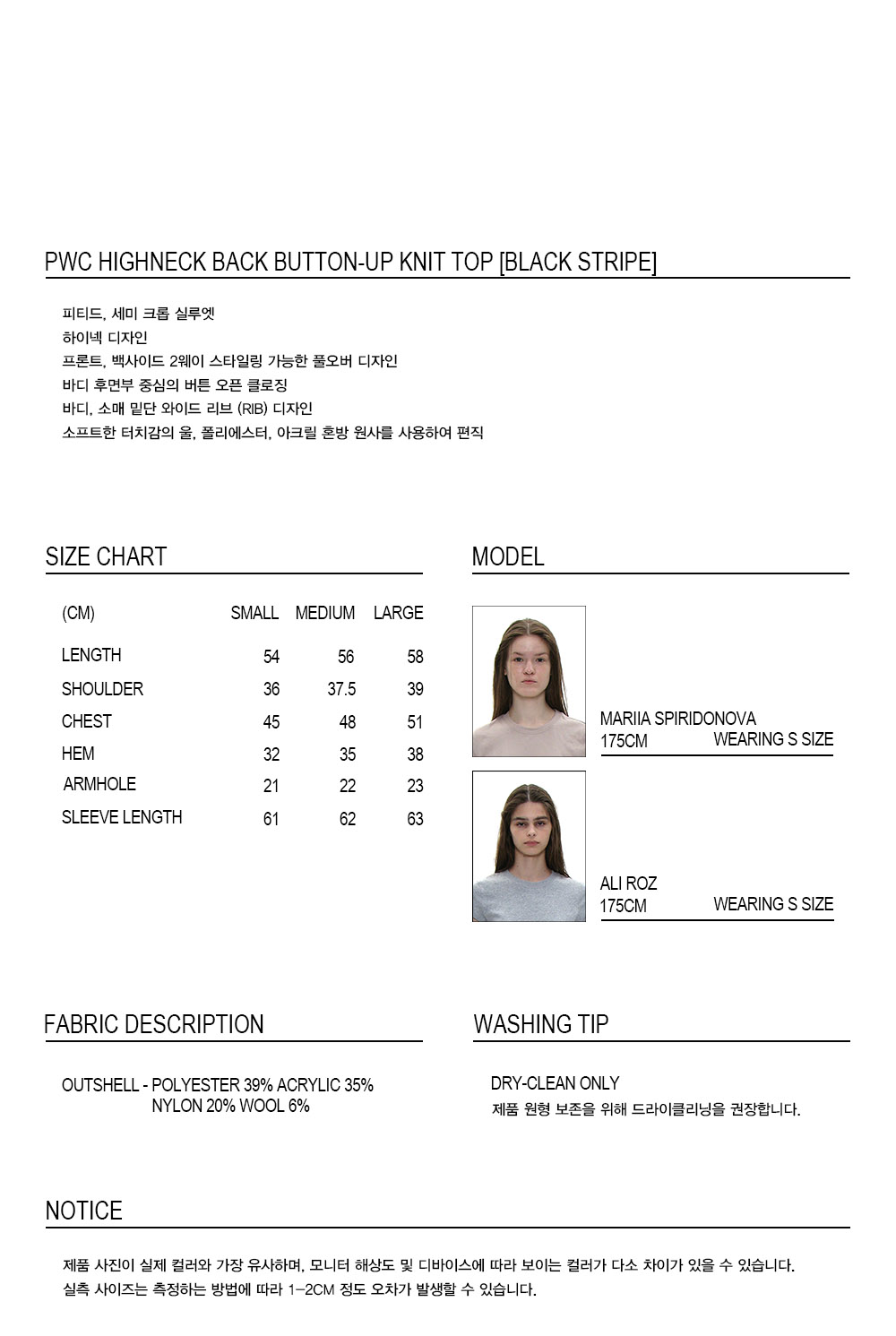 PWC HIGHNECK BACK BUTTON-UP KNIT TOP [BLACK STRIPE]

피티드, 세미 크롭 실루엣
하이넥 디자인
프론트, 백사이드 2웨이 스타일링 가능한 풀오버 디자인
바디 후면부 중심의 버튼 오픈 클로징
바디, 소매 밑단 와이드 리브 (RIB) 디자인
소프트한 터치감의 울, 폴리에스터, 아크릴 혼방 원사를 사용하여 편직

SIZE CHART

| (CM) | SMALL | MEDIUM | LARGE |
|---|---|---|---|
| LENGTH | 54 | 56 | 58 |
| SHOULDER | 36 | 37.5 | 39 |
| CHEST | 45 | 48 | 51 |
| HEM | 32 | 35 | 38 |
| ARMHOLE | 21 | 22 | 23 |
| SLEEVE LENGTH | 61 | 62 | 63 |

MODEL

MARIIA SPIRIDONOVA
175CM WEARING S SIZE

ALI ROZ
175CM WEARING S SIZE

FABRIC DESCRIPTION

OUTSHELL - POLYESTER 39% ACRYLIC 35%
NYLON 20% WOOL 6%

WASHING TIP

DRY-CLEAN ONLY
제품 원형 보존을 위해 드라이클리닝을 권장합니다.

NOTICE

제품 사진이 실제 컬러와 가장 유사하며, 모니터 해상도 및 디바이스에 따라 보이는 컬러가 다소 차이가 있을 수 있습니다.
실측 사이즈는 측정하는 방법에 따라 1-2CM 정도 오차가 발생할 수 있습니다.